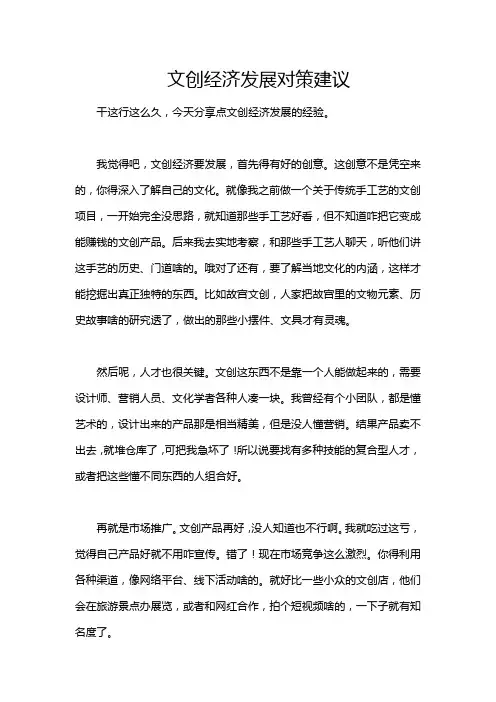 文创经济发展对策建议

干这行这么久，今天分享点文创经济发展的经验。

我觉得吧，文创经济要发展，首先得有好的创意。这创意不是凭空来的，你得深入了解自己的文化。就像我之前做一个关于传统手工艺的文创项目，一开始完全没思路，就知道那些手工艺好看，但不知道咋把它变成能赚钱的文创产品。后来我去实地考察，和那些手工艺人聊天，听他们讲这手艺的历史、门道啥的。哦对了还有，要了解当地文化的内涵，这样才能挖掘出真正独特的东西。比如故宫文创，人家把故宫里的文物元素、历史故事啥的研究透了，做出的那些小摆件、文具才有灵魂。

然后呢，人才也很关键。文创这东西不是靠一个人能做起来的，需要设计师、营销人员、文化学者各种人凑一块。我曾经有个小团队，都是懂艺术的，设计出来的产品那是相当精美，但是没人懂营销。结果产品卖不出去，就堆仓库了，可把我急坏了！所以说要找有多种技能的复合型人才，或者把这些懂不同东西的人组合好。

再就是市场推广。文创产品再好，没人知道也不行啊。我就吃过这亏，觉得自己产品好就不用咋宣传。错了！现在市场竞争这么激烈。你得利用各种渠道，像网络平台、线下活动啥的。就好比一些小众的文创店，他们会在旅游景点办展览，或者和网红合作，拍个短视频啥的，一下子就有知名度了。